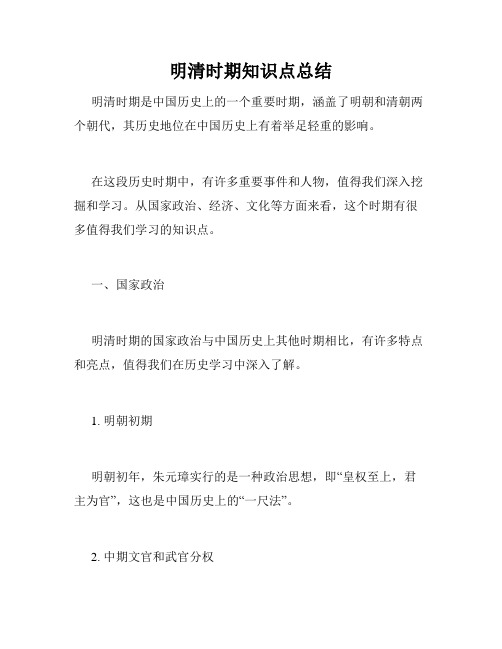 明清时期知识点总结

明清时期是中国历史上的一个重要时期，涵盖了明朝和清朝两个朝代，其历史地位在中国历史上有着举足轻重的影响。

在这段历史时期中，有许多重要事件和人物，值得我们深入挖掘和学习。从国家政治、经济、文化等方面来看，这个时期有很多值得我们学习的知识点。

一、国家政治

明清时期的国家政治与中国历史上其他时期相比，有许多特点和亮点，值得我们在历史学习中深入了解。

1. 明朝初期

明朝初年，朱元璋实行的是一种政治思想，即“皇权至上，君主为官”，这也是中国历史上的“一尺法”。

2. 中期文官和武官分权